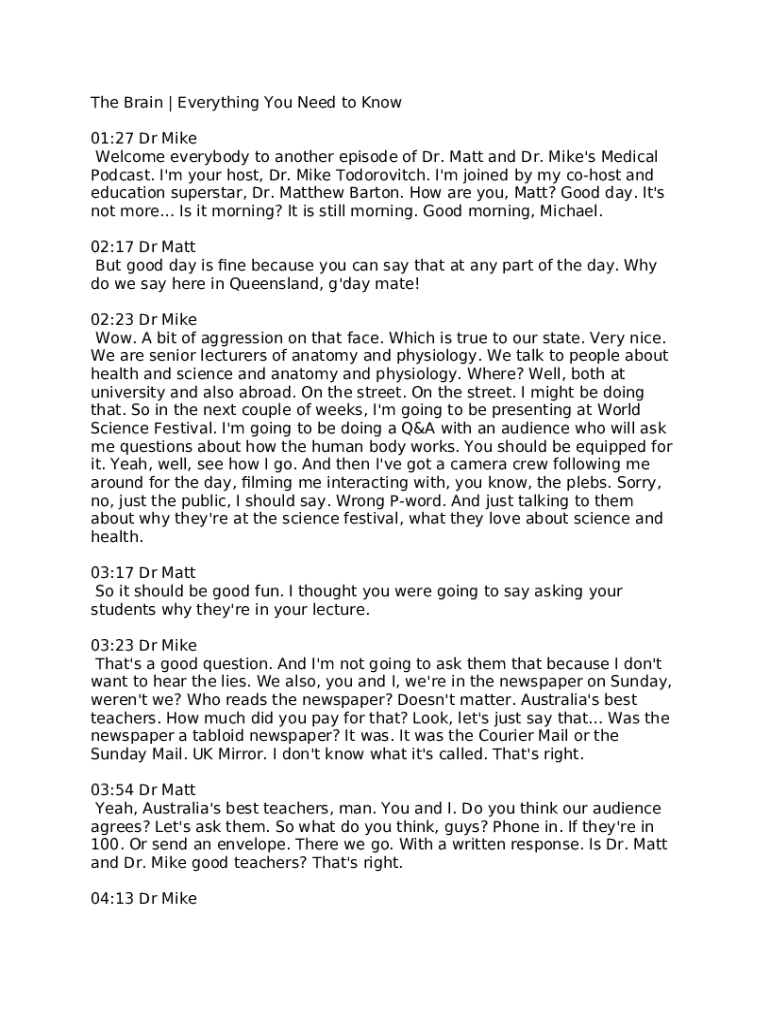 The Brain | Everything You Need to Know

01:27 Dr Mike
Welcome everybody to another episode of Dr. Matt and Dr. Mike's Medical Podcast. I'm your host, Dr. Mike Todorovitch. I'm joined by my co-host and education superstar, Dr. Matthew Barton. How are you, Matt? Good day. It's not more... Is it morning? It is still morning. Good morning, Michael.

02:17 Dr Matt
But good day is fine because you can say that at any part of the day. Why do we say here in Queensland, g'day mate!

02:23 Dr Mike
Wow. A bit of aggression on that face. Which is true to our state. Very nice. We are senior lecturers of anatomy and physiology. We talk to people about health and science and anatomy and physiology. Where? Well, both at university and also abroad. On the street. On the street. I might be doing that. So in the next couple of weeks, I'm going to be presenting at World Science Festival. I'm going to be doing a Q&A with an audience who will ask me questions about how the human body works. You should be equipped for it. Yeah, well, see how I go. And then I've got a camera crew following me around for the day, filming me interacting with, you know, the plebs. Sorry, no, just the public, I should say. Wrong P-word. And just talking to them about why they're at the science festival, what they love about science and health.

03:17 Dr Matt
So it should be good fun. I thought you were going to say asking your students why they're in your lecture.

03:23 Dr Mike
That's a good question. And I'm not going to ask them that because I don't want to hear the lies. We also, you and I, we're in the newspaper on Sunday, weren't we? Who reads the newspaper? Doesn't matter. Australia's best teachers. How much did you pay for that? Look, let's just say that... Was the newspaper a tabloid newspaper? It was. It was the Courier Mail or the Sunday Mail. UK Mirror. I don't know what it's called. That's right.

03:54 Dr Matt
Yeah, Australia's best teachers, man. You and I. Do you think our audience agrees? Let's ask them. So what do you think, guys? Phone in. If they're in 100. Or send an envelope. There we go. With a written response. Is Dr. Matt and Dr. Mike good teachers? That's right.

04:13 Dr Mike